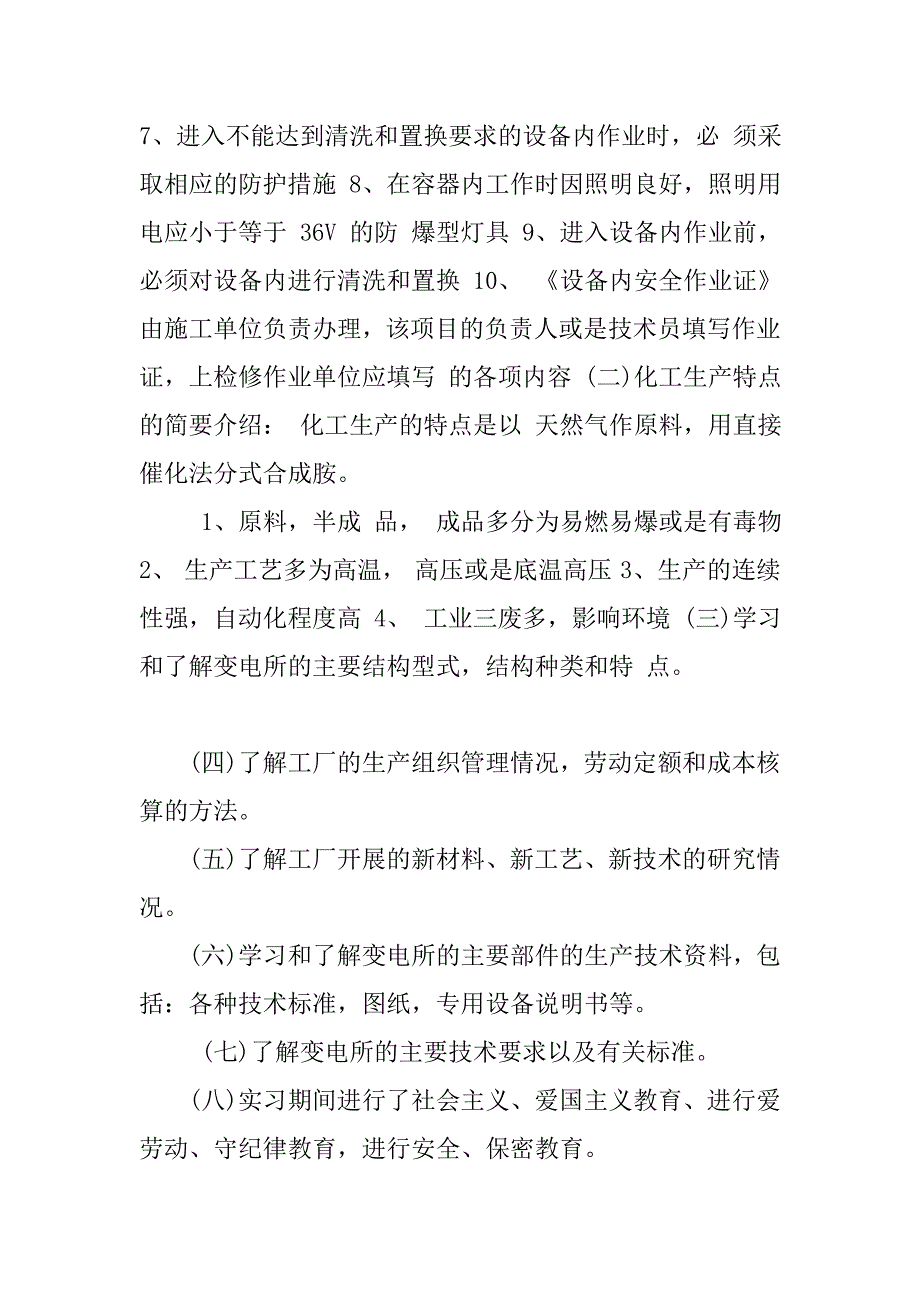 7、进入不能达到清洗和置换要求的设备内作业时，必 须采取相应的防护措施 8、在容器内工作时因照明良好，照明用电应小于等于 36V 的防 爆型灯具 9、进入设备内作业前，必须对设备内进行清洗和置换 10、 《设备内安全作业证》由施工单位负责办理，该项目的负责人或是技术员填写作业证，上检修作业单位应填写 的各项内容 (二)化工生产特点的简要介绍： 化工生产的特点是以 天然气作原料，用直接催化法分式合成胺。

1、原料，半成 品， 成品多分为易燃易爆或是有毒物 2、 生产工艺多为高温， 高压或是底温高压 3、生产的连续性强，自动化程度高 4、 工业三废多，影响环境 (三)学习和了解变电所的主要结构型式，结构种类和特 点。

(四)了解工厂的生产组织管理情况，劳动定额和成本核算的方法。

(五)了解工厂开展的新材料、新工艺、新技术的研究情况。

(六)学习和了解变电所的主要部件的生产技术资料，包括：各种技术标准，图纸，专用设备说明书等。

(七)了解变电所的主要技术要求以及有关标准。

(八)实习期间进行了社会主义、爱国主义教育、进行爱劳动、守纪律教育，进行安全、保密教育。